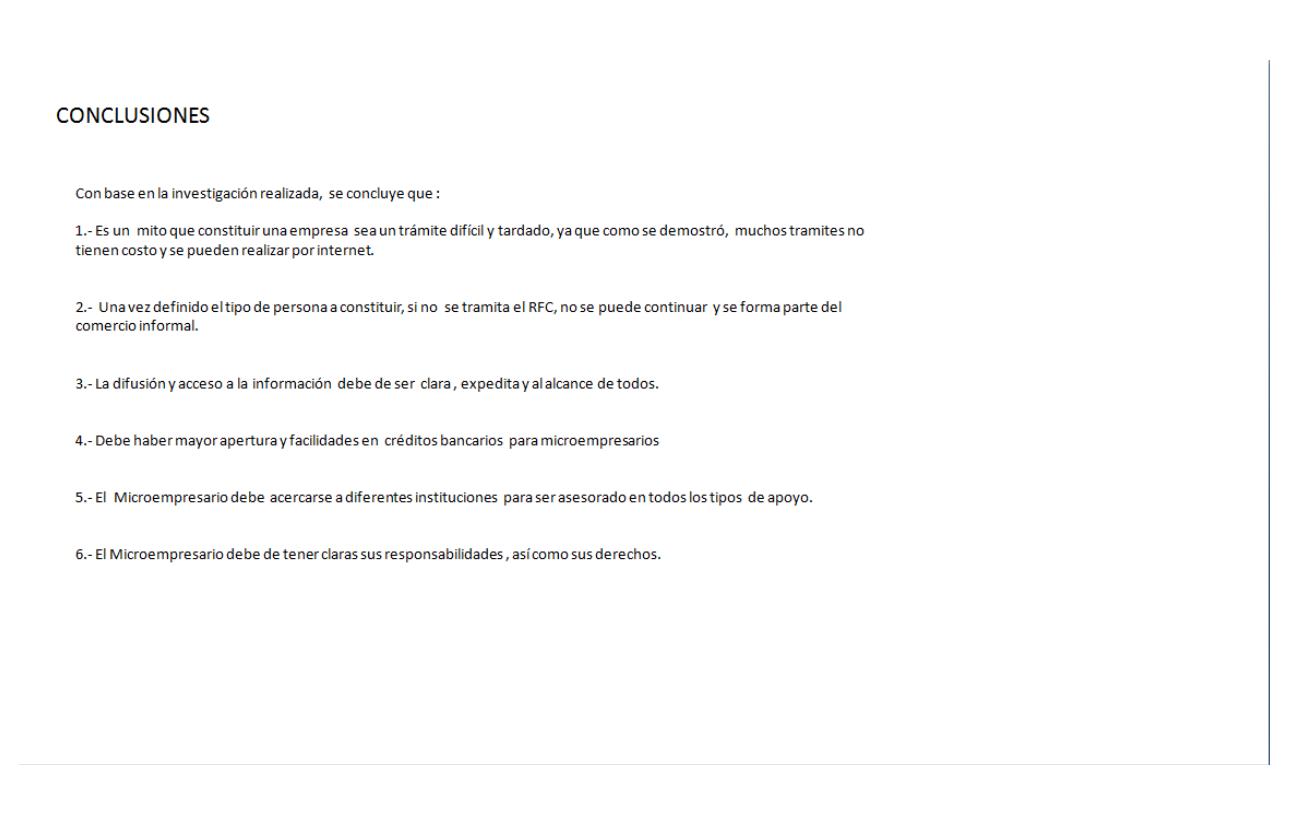 CONCLUSIONES

Con base en la investigación realizada, se concluye que :

1.- Es un mito que constituir una empresa sea un trámite difícil y tardado, ya que como se demostró, muchos tramites no tienen costo y se pueden realizar por internet.

2.- Una vez definido el tipo de persona a constituir, si no se tramita el RFC, no se puede continuar y se forma parte del comercio informal.

3.- La difusión y acceso a la información debe de ser clara , expedita y al alcance de todos.

4.- Debe haber mayor apertura y facilidades en créditos bancarios para microempresarios

5.- El Microempresario debe acercarse a diferentes instituciones para ser asesorado en todos los tipos de apoyo.

6.- El Microempresario debe de tener claras sus responsabilidades , así como sus derechos.